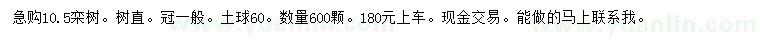 急购10.5栾树。树直。冠一般。土球60。数量600颗。180元上车。现金交易。能做的马上联系我。